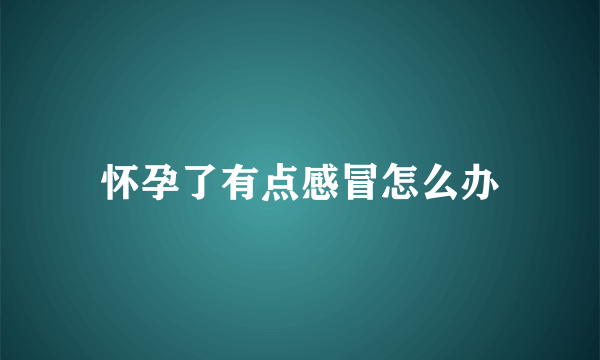 怀孕了有点感冒怎么办